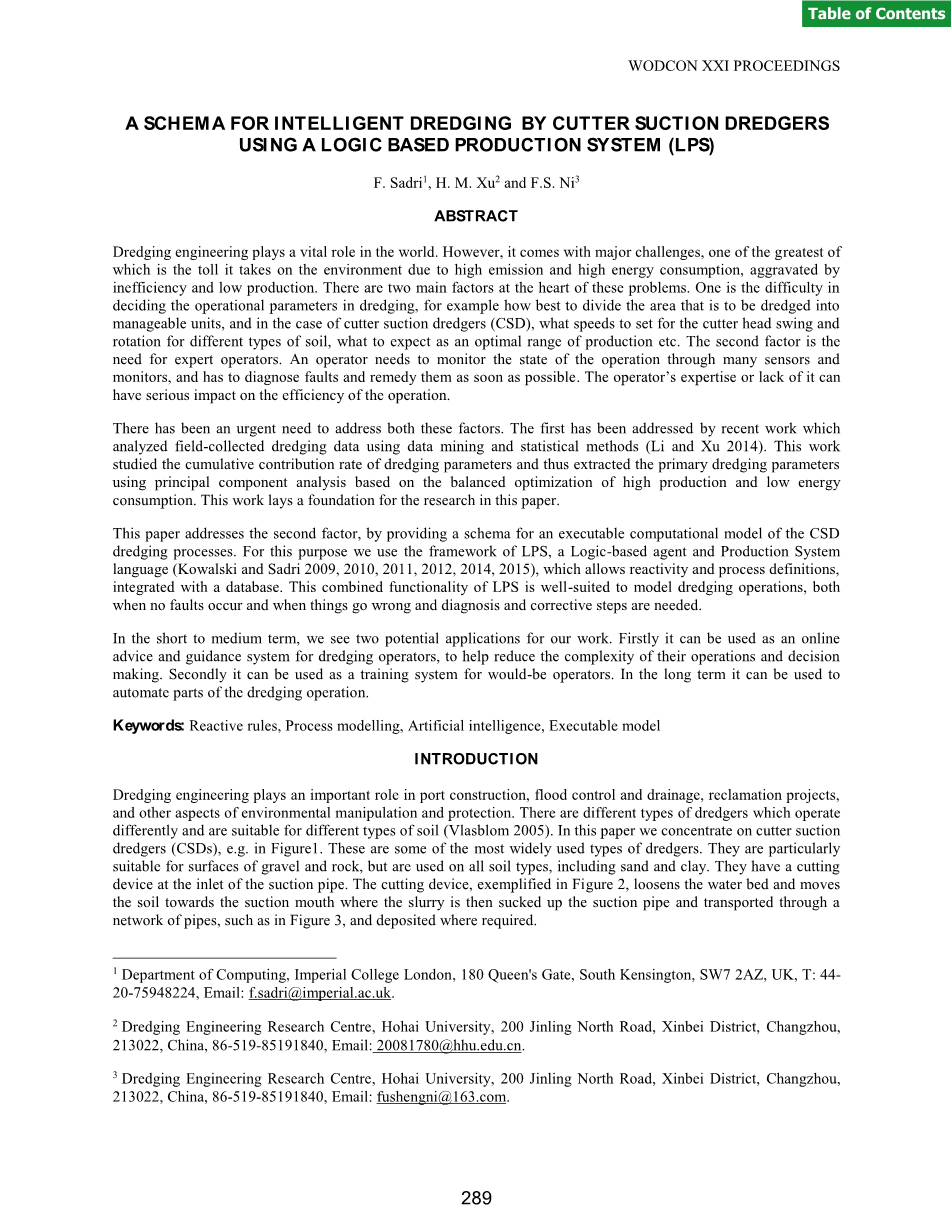 Table of Contents

WODCON XXI PROCEEDINGS

A SCHEMA FOR INTELLIGENT DREDGING BY CUTTER SUCTION DREDGERS USING A LOGIC BASED PRODUCTION SYSTEM (LPS)

F. Sadri$^1$, H. M. Xu$^2$ and F.S. Ni$^3$

ABSTRACT

Dredging engineering plays a vital role in the world. However, it comes with major challenges, one of the greatest of which is the toll it takes on the environment due to high emission and high energy consumption, aggravated by inefficiency and low production. There are two main factors at the heart of these problems. One is the difficulty in deciding the operational parameters in dredging, for example how best to divide the area that is to be dredged into manageable units, and in the case of cutter suction dredgers (CSD), what speeds to set for the cutter head swing and rotation for different types of soil, what to expect as an optimal range of production etc. The second factor is the need for expert operators. An operator needs to monitor the state of the operation through many sensors and monitors, and has to diagnose faults and remedy them as soon as possible. The operator's expertise or lack of it can have serious impact on the efficiency of the operation.

There has been an urgent need to address both these factors. The first has been addressed by recent work which analyzed field-collected dredging data using data mining and statistical methods (Li and Xu 2014). This work studied the cumulative contribution rate of dredging parameters and thus extracted the primary dredging parameters using principal component analysis based on the balanced optimization of high production and low energy consumption. This work lays a foundation for the research in this paper.

This paper addresses the second factor, by providing a schema for an executable computational model of the CSD dredging processes. For this purpose we use the framework of LPS, a Logic-based agent and Production System language (Kowalski and Sadri 2009, 2010, 2011, 2012, 2014, 2015), which allows reactivity and process definitions, integrated with a database. This combined functionality of LPS is well-suited to model dredging operations, both when no faults occur and when things go wrong and diagnosis and corrective steps are needed.

In the short to medium term, we see two potential applications for our work. Firstly it can be used as an online advice and guidance system for dredging operators, to help reduce the complexity of their operations and decision making. Secondly it can be used as a training system for would-be operators. In the long term it can be used to automate parts of the dredging operation.

Keywords: Reactive rules, Process modelling, Artificial intelligence, Executable model

INTRODUCTION

Dredging engineering plays an important role in port construction, flood control and drainage, reclamation projects, and other aspects of environmental manipulation and protection. There are different types of dredgers which operate differently and are suitable for different types of soil (Vlasblom 2005). In this paper we concentrate on cutter suction dredgers (CSDs), e.g. in Figure1. These are some of the most widely used types of dredgers. They are particularly suitable for surfaces of gravel and rock, but are used on all soil types, including sand and clay. They have a cutting device at the inlet of the suction pipe. The cutting device, exemplified in Figure 2, loosens the water bed and moves the soil towards the suction mouth where the slurry is then sucked up the suction pipe and transported through a network of pipes, such as in Figure 3, and deposited where required.

$^1$ Department of Computing, Imperial College London, 180 Queen's Gate, South Kensington, SW7 2AZ, UK, T: 44-20-75948224, Email: f.sadri@imperial.ac.uk.

$^2$ Dredging Engineering Research Centre, Hohai University, 200 Jinling North Road, Xinbei District, Changzhou, 213022, China, 86-519-85191840, Email: 20081780@hhu.edu.cn.

$^3$ Dredging Engineering Research Centre, Hohai University, 200 Jinling North Road, Xinbei District, Changzhou, 213022, China, 86-519-85191840, Email: fushengni@163.com.

289